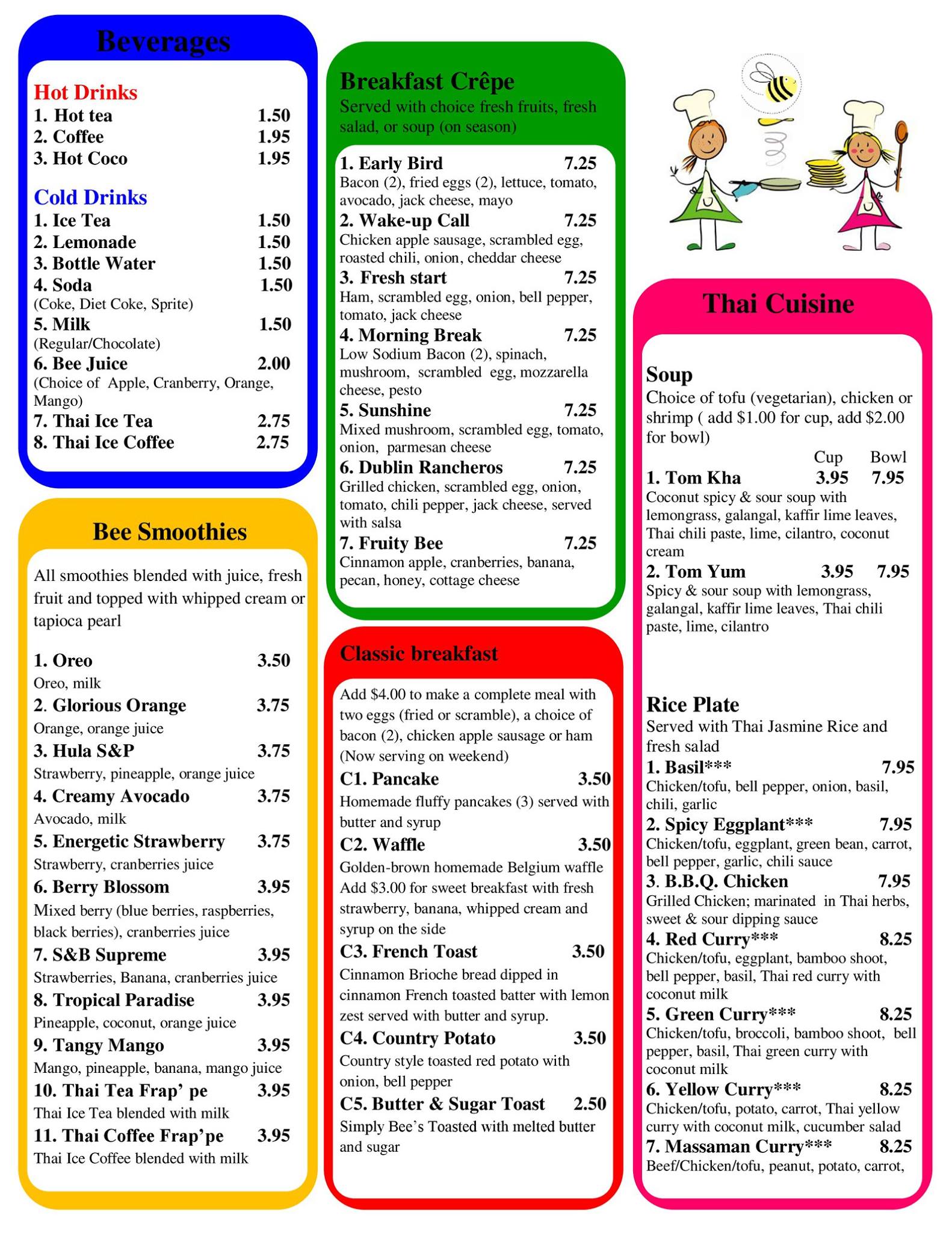 Beverages

Hot Drinks
1. Hot tea 1.50
2. Coffee 1.95
3. Hot Coco 1.95

Cold Drinks
1. Ice Tea 1.50
2. Lemonade 1.50
3. Bottle Water 1.50
4. Soda 1.50
(Coke, Diet Coke, Sprite)
5. Milk 1.50
(Regular/Chocolate)
6. Bee Juice 2.00
(Choice of Apple, Cranberry, Orange, Mango)
7. Thai Ice Tea 2.75
8. Thai Ice Coffee 2.75

Bee Smoothies

All smoothies blended with juice, fresh fruit and topped with whipped cream or tapioca pearl

1. Oreo 3.50
Oreo, milk
2. Glorious Orange 3.75
Orange, orange juice
3. Hula S&P 3.75
Strawberry, pineapple, orange juice
4. Creamy Avocado 3.75
Avocado, milk
5. Energetic Strawberry 3.75
Strawberry, cranberries juice
6. Berry Blossom 3.95
Mixed berry (blue berries, raspberries, black berries), cranberries juice
7. S&B Supreme 3.95
Strawberries, Banana, cranberries juice
8. Tropical Paradise 3.95
Pineapple, coconut, orange juice
9. Tangy Mango 3.95
Mango, pineapple, banana, mango juice
10. Thai Tea Frap' pe 3.95
Thai Ice Tea blended with milk
11. Thai Coffee Frap'pe 3.95
Thai Ice Coffee blended with milk

Breakfast Crêpe
Served with choice fresh fruits, fresh salad, or soup (on season)

1. Early Bird 7.25
Bacon (2), fried eggs (2), lettuce, tomato, avocado, jack cheese, mayo
2. Wake-up Call 7.25
Chicken apple sausage, scrambled egg, roasted chili, onion, cheddar cheese
3. Fresh start 7.25
Ham, scrambled egg, onion, bell pepper, tomato, jack cheese
4. Morning Break 7.25
Low Sodium Bacon (2), spinach, mushroom, scrambled egg, mozzarella cheese, pesto
5. Sunshine 7.25
Mixed mushroom, scrambled egg, tomato, onion, parmesan cheese
6. Dublin Rancheros 7.25
Grilled chicken, scrambled egg, onion, tomato, chili pepper, jack cheese, served with salsa
7. Fruity Bee 7.25
Cinnamon apple, cranberries, banana, pecan, honey, cottage cheese

Classic breakfast

Add $4.00 to make a complete meal with two eggs (fried or scramble), a choice of bacon (2), chicken apple sausage or ham (Now serving on weekend)
C1. Pancake 3.50
Homemade fluffy pancakes (3) served with butter and syrup
C2. Waffle 3.50
Golden-brown homemade Belgium waffle Add $3.00 for sweet breakfast with fresh strawberry, banana, whipped cream and syrup on the side
C3. French Toast 3.50
Cinnamon Brioche bread dipped in cinnamon French toasted batter with lemon zest served with butter and syrup.
C4. Country Potato 3.50
Country style toasted red potato with onion, bell pepper
C5. Butter & Sugar Toast 2.50
Simply Bee's Toasted with melted butter and sugar

Thai Cuisine

Soup
Choice of tofu (vegetarian), chicken or shrimp ( add $1.00 for cup, add $2.00 for bowl)
Cup Bowl
1. Tom Kha 3.95 7.95
Coconut spicy & sour soup with lemongrass, galangal, kaffir lime leaves, Thai chili paste, lime, cilantro, coconut cream
2. Tom Yum 3.95 7.95
Spicy & sour soup with lemongrass, galangal, kaffir lime leaves, Thai chili paste, lime, cilantro

Rice Plate
Served with Thai Jasmine Rice and fresh salad
1. Basil*** 7.95
Chicken/tofu, bell pepper, onion, basil, chili, garlic
2. Spicy Eggplant*** 7.95
Chicken/tofu, eggplant, green bean, carrot, bell pepper, garlic, chili sauce
3. B.B.Q. Chicken 7.95
Grilled Chicken; marinated in Thai herbs, sweet & sour dipping sauce
4. Red Curry*** 8.25
Chicken/tofu, eggplant, bamboo shoot, bell pepper, basil, Thai red curry with coconut milk
5. Green Curry*** 8.25
Chicken/tofu, broccoli, bamboo shoot, bell pepper, basil, Thai green curry with coconut milk
6. Yellow Curry*** 8.25
Chicken/tofu, potato, carrot, Thai yellow curry with coconut milk, cucumber salad
7. Massaman Curry*** 8.25
Beef/Chicken/tofu, peanut, potato, carrot,